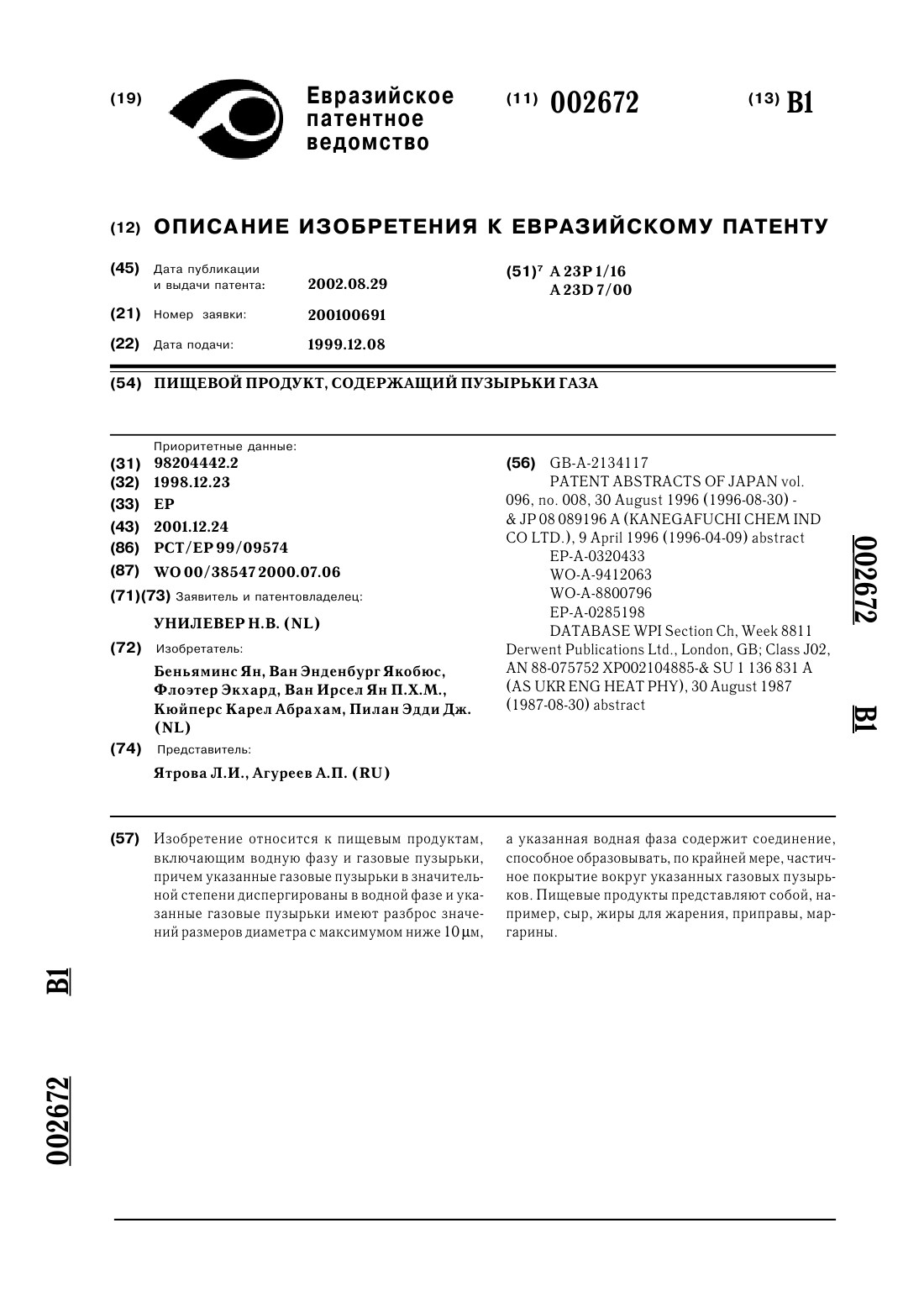 (19) Евразийское патентное ведомство

(11) 002672

(13) B1

(12) ОПИСАНИЕ ИЗОБРЕТЕНИЯ К ЕВРАЗИЙСКОМУ ПАТЕНТУ

(45) Дата публикации и выдачи патента: 2002.08.29

(21) Номер заявки: 200100691

(22) Дата подачи: 1999.12.08

(51)$^7$ A 23P 1/16
A 23D 7/00

(54) ПИЩЕВОЙ ПРОДУКТ, СОДЕРЖАЩИЙ ПУЗЫРЬКИ ГАЗА

Приоритетные данные:
(31) 98204442.2
(32) 1998.12.23
(33) EP
(43) 2001.12.24
(86) PCT/EP 99/09574
(87) WO 00/38547 2000.07.06
(71)(73) Заявитель и патентовладелец:
УНИЛЕВЕР Н.В. (NL)
(72) Изобретатель:
Беньяминс Ян, Ван Энденбург Якобюс, Флоэтер Экхард, Ван Ирсел Ян П.Х.М., Кюйперс Карел Абрахам, Пилан Эдди Дж. (NL)
(74) Представитель:
Ятрова Л.И., Агуреев А.П. (RU)

(56) GB-A-2134117
PATENT ABSTRACTS OF JAPAN vol. 096, no. 008, 30 August 1996 (1996-08-30) - & JP 08 089196 A (KANEGAFUCHI CHEM IND CO LTD.), 9 April 1996 (1996-04-09) abstract
EP-A-0320433
WO-A-9412063
WO-A-8800796
EP-A-0285198
DATABASE WPI Section Ch, Week 8811 Derwent Publications Ltd., London, GB; Class J02, AN 88-075752 XP002104885-& SU 1 136 831 A (AS UKR ENG HEAT PHY), 30 August 1987 (1987-08-30) abstract

002672 B1

(57) Изобретение относится к пищевым продуктам, включающим водную фазу и газовые пузырьки, причем указанные газовые пузырьки в значительной степени диспергированы в водной фазе и указанные газовые пузырьки имеют разброс значений размеров диаметра с максимумом ниже 10 µм, а указанная водная фаза содержит соединение, способное образовывать, по крайней мере, частичное покрытие вокруг указанных газовых пузырьков. Пищевые продукты представляют собой, например, сыр, жиры для жарения, приправы, маргарины.

B1

002672